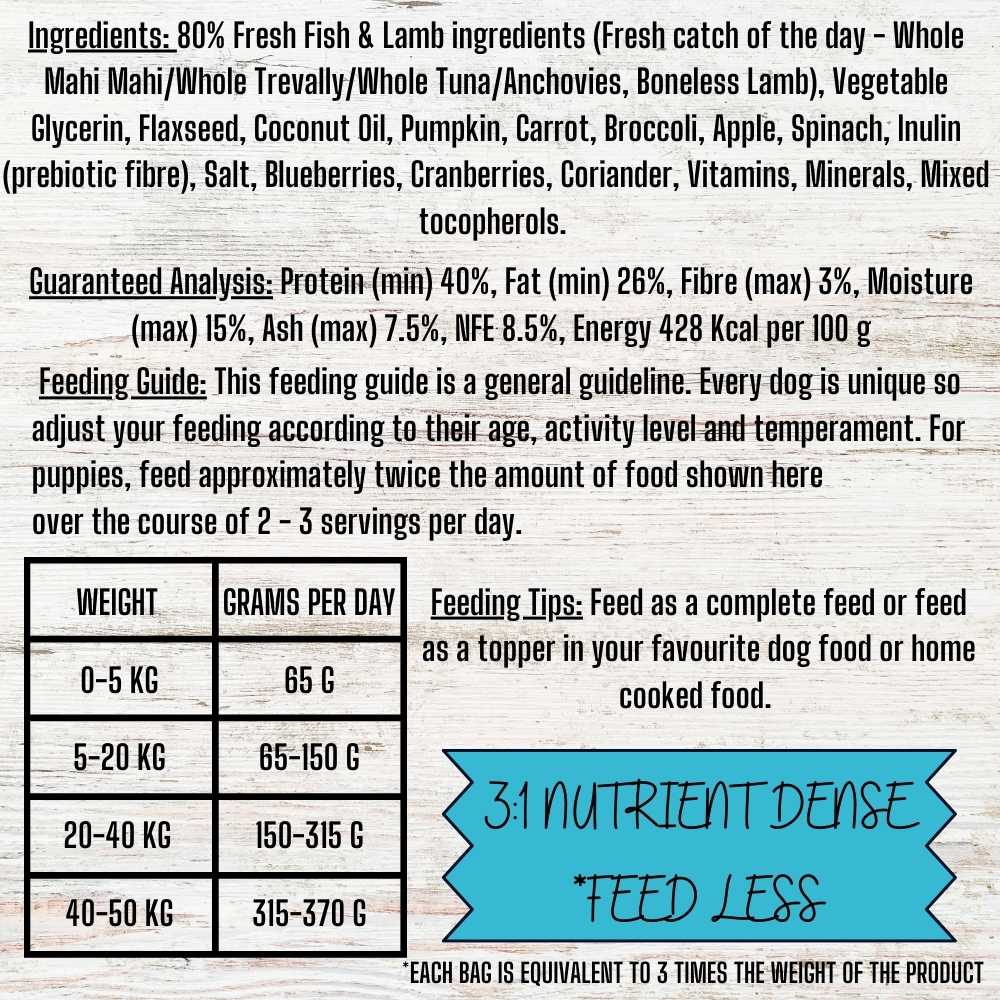 Ingredients: 80% Fresh Fish & Lamb ingredients (Fresh catch of the day - Whole Mahi Mahi/Whole Trevally/Whole Tuna/Anchovies, Boneless Lamb), Vegetable Glycerin, Flaxseed, Coconut Oil, Pumpkin, Carrot, Broccoli, Apple, Spinach, Inulin (prebiotic fibre), Salt, Blueberries, Cranberries, Coriander, Vitamins, Minerals, Mixed tocopherols.

Guaranteed Analysis: Protein (min) 40%, Fat (min) 26%, Fibre (max) 3%, Moisture (max) 15%, Ash (max) 7.5%, NFE 8.5%, Energy 428 Kcal per 100 g

Feeding Guide: This feeding guide is a general guideline. Every dog is unique so adjust your feeding according to their age, activity level and temperament. For puppies, feed approximately twice the amount of food shown here over the course of 2 - 3 servings per day.

| WEIGHT | GRAMS PER DAY |
|---|---|
| 0-5 KG | 65 G |
| 5-20 KG | 65-150 G |
| 20-40 KG | 150-315 G |
| 40-50 KG | 315-370 G |

Feeding Tips: Feed as a complete feed or feed as a topper in your favourite dog food or home cooked food.

3:1 NUTRIENT DENSE
*FEED LESS

*EACH BAG IS EQUIVALENT TO 3 TIMES THE WEIGHT OF THE PRODUCT